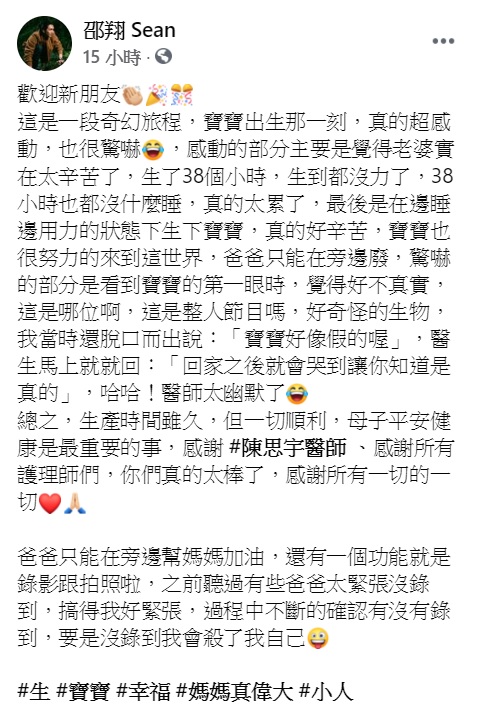 邵翔 Sean
15 小時 ·

歡迎新朋友👏🎉🎊
這是一段奇幻旅程，寶寶出生那一刻，真的超感動，也很驚嚇😂，感動的部分主要是覺得老婆實在太辛苦了，生了38個小時，生到都沒力了，38小時也都沒什麼睡，真的太累了，最後是在邊睡邊用力的狀態下生下寶寶，真的好辛苦，寶寶也很努力的來到這世界，爸爸只能在旁邊廢，驚嚇的部分是看到寶寶的第一眼時，覺得好不真實，這是哪位啊，這是整人節目嗎，好奇怪的生物，我當時還脫口而出說：「寶寶好像假的喔」，醫生馬上就就回：「回家之後就會哭到讓你知道是真的」，哈哈！醫師太幽默了😂
總之，生產時間雖久，但一切順利，母子平安健康是最重要的事，感謝 #陳思宇醫師 、感謝所有護理師們，你們真的太棒了，感謝所有一切的一切❤️🙏

爸爸只能在旁邊幫媽媽加油，還有一個功能就是錄影跟拍照啦，之前聽過有些爸爸太緊張沒錄到，搞得我好緊張，過程中不斷的確認有沒有錄到，要是沒錄到我會殺了我自己😜

#生 #寶寶 #幸福 #媽媽真偉大 #小人